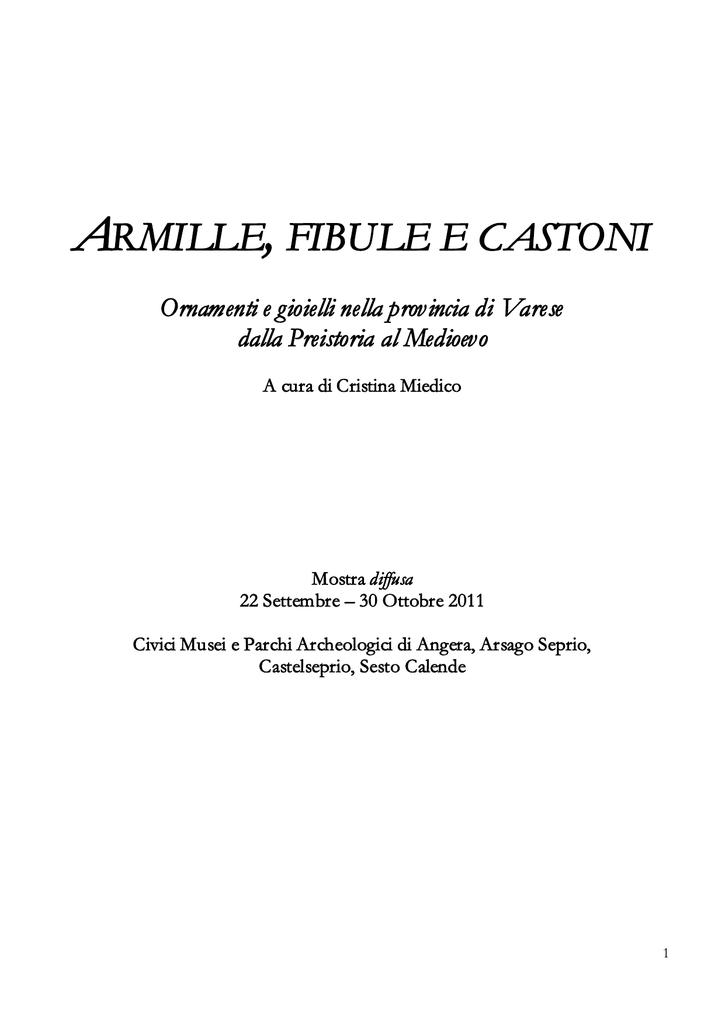 ARMILLE, FIBULE E CASTONI

Ornamenti e gioielli nella provincia di Varese
dalla Preistoria al Medioevo

A cura di Cristina Miedico

Mostra diffusa
22 Settembre – 30 Ottobre 2011

Civici Musei e Parchi Archeologici di Angera, Arsago Seprio, Castelseprio, Sesto Calende

1